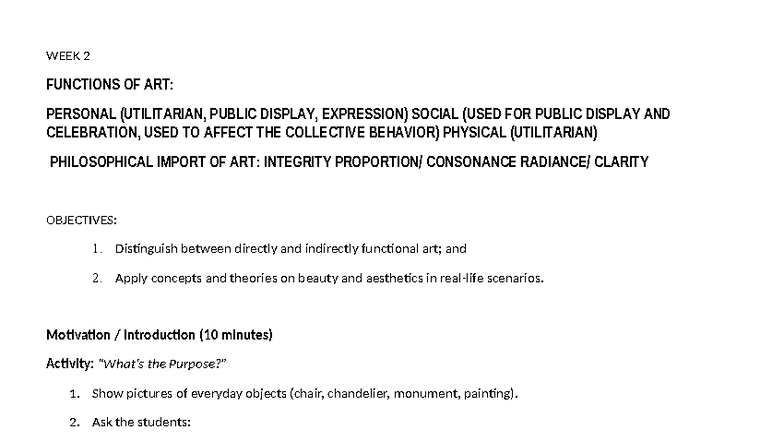 WEEK 2

FUNCTIONS OF ART:

PERSONAL (UTILITARIAN, PUBLIC DISPLAY, EXPRESSION) SOCIAL (USED FOR PUBLIC DISPLAY AND CELEBRATION, USED TO AFFECT THE COLLECTIVE BEHAVIOR) PHYSICAL (UTILITARIAN)

PHILOSOPHICAL IMPORT OF ART: INTEGRITY PROPORTION/ CONSONANCE RADIANCE/ CLARITY

OBJECTIVES:

1. Distinguish between directly and indirectly functional art; and

2. Apply concepts and theories on beauty and aesthetics in real-life scenarios.

Motivation / Introduction (10 minutes)

Activity: "What's the Purpose?"

1. Show pictures of everyday objects (chair, chandelier, monument, painting).

2. Ask the students: